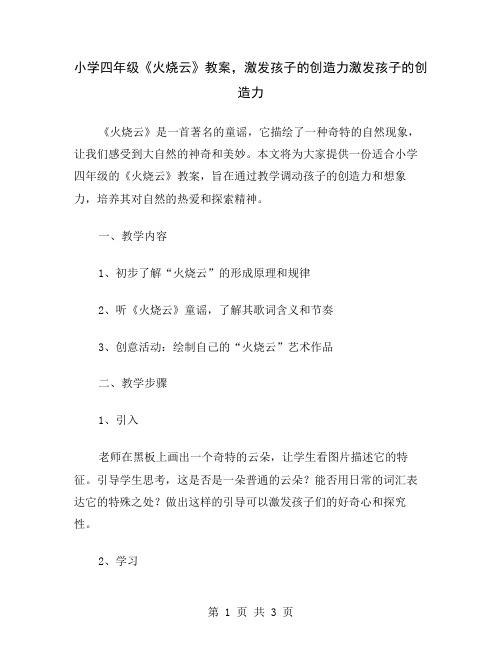 小学四年级《火烧云》教案，激发孩子的创造力激发孩子的创造力

《火烧云》是一首著名的童谣，它描绘了一种奇特的自然现象，让我们感受到大自然的神奇和美妙。本文将为大家提供一份适合小学四年级的《火烧云》教案，旨在通过教学调动孩子的创造力和想象力，培养其对自然的热爱和探索精神。

一、教学内容

1、初步了解“火烧云”的形成原理和规律

2、听《火烧云》童谣，了解其歌词含义和节奏

3、创意活动：绘制自己的“火烧云”艺术作品

二、教学步骤

1、引入

老师在黑板上画出一个奇特的云朵，让学生看图片描述它的特征。引导学生思考，这是否是一朵普通的云朵？能否用日常的词汇表达它的特殊之处？做出这样的引导可以激发孩子们的好奇心和探究性。

2、学习

第 1 页 共 3 页